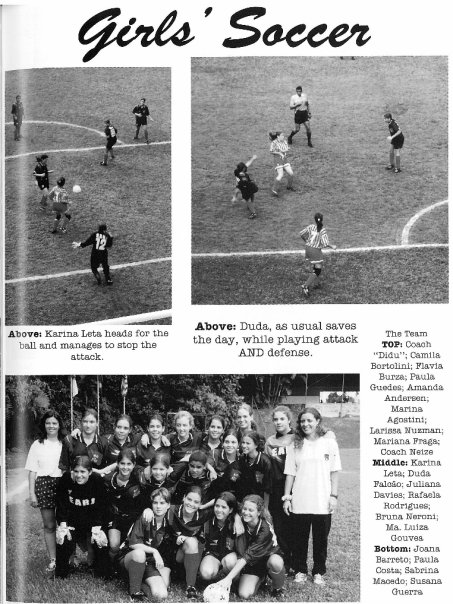 Girls' Soccer

Above: Karina Leta heads for the ball and manages to stop the attack.

Above: Duda, as usual saves the day, while playing attack AND defense.

The Team
TOP: Coach "Didu"; Camila Bortolini; Flavia Burza; Paula Guedes; Amanda Andersen; Marina Agostini; Larissa Nuzman; Mariana Fraga; Coach Neize
Middle: Karina Leta; Duda Falcão; Juliana Davies; Rafaela Rodrigues; Bruna Neroni; Ma. Luiza Gouvea
Bottom: Joana Barreto; Paula Costa; Sabrina Macedo; Susana Guerra